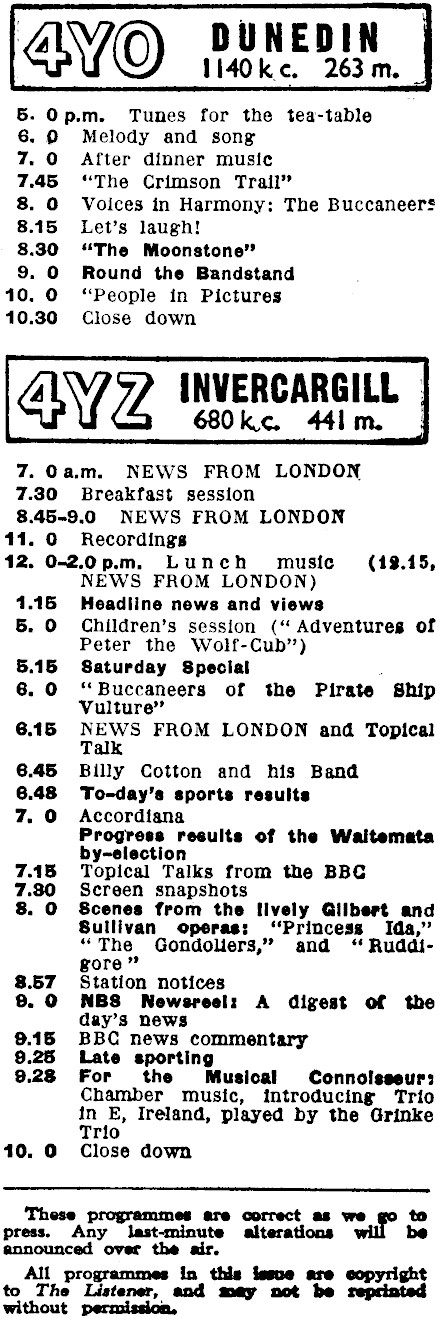 4YO DUNEDIN
1140 k.c. 263 m.

5. 0 p.m. Tunes for the tea-table
6. 0 Melody and song
7. 0 After dinner music
7.45 "The Crimson Trail"
8. 0 Voices in Harmony: The Buccaneers
8.15 Let's laugh!
8.30 "The Moonstone"
9. 0 Round the Bandstand
10. 0 "People in Pictures
10.30 Close down

4YZ INVERCARGILL
680 k.c. 441 m.

7. 0 a.m. NEWS FROM LONDON
7.30 Breakfast session
8.45-9.0 NEWS FROM LONDON
11. 0 Recordings
12. 0-2.0 p.m. Lunch music (12.15, NEWS FROM LONDON)
1.15 Headline news and views
5. 0 Children's session ("Adventures of Peter the Wolf-Cub")
5.15 Saturday Special
6. 0 "Buccaneers of the Pirate Ship Vulture"
6.15 NEWS FROM LONDON and Topical Talk
6.45 Billy Cotton and his Band
6.48 To-day's sports results
7. 0 Accordiana
Progress results of the Waitemata by-election
7.15 Topical Talks from the BBC
7.30 Screen snapshots
8. 0 Scenes from the lively Gilbert and Sullivan operas: "Princess Ida," "The Gondoliers," and "Ruddigore"
8.57 Station notices
9. 0 NBS Newsreel: A digest of the day's news
9.15 BBC news commentary
9.25 Late sporting
9.28 For the Musical Connoisseur: Chamber music, introducing Trio in E, Ireland, played by the Grinke Trio
10. 0 Close down

These programmes are correct as we go to press. Any last-minute alterations will be announced over the air.

All programmes in this issue are copyright to The Listener, and may not be reprinted without permission.